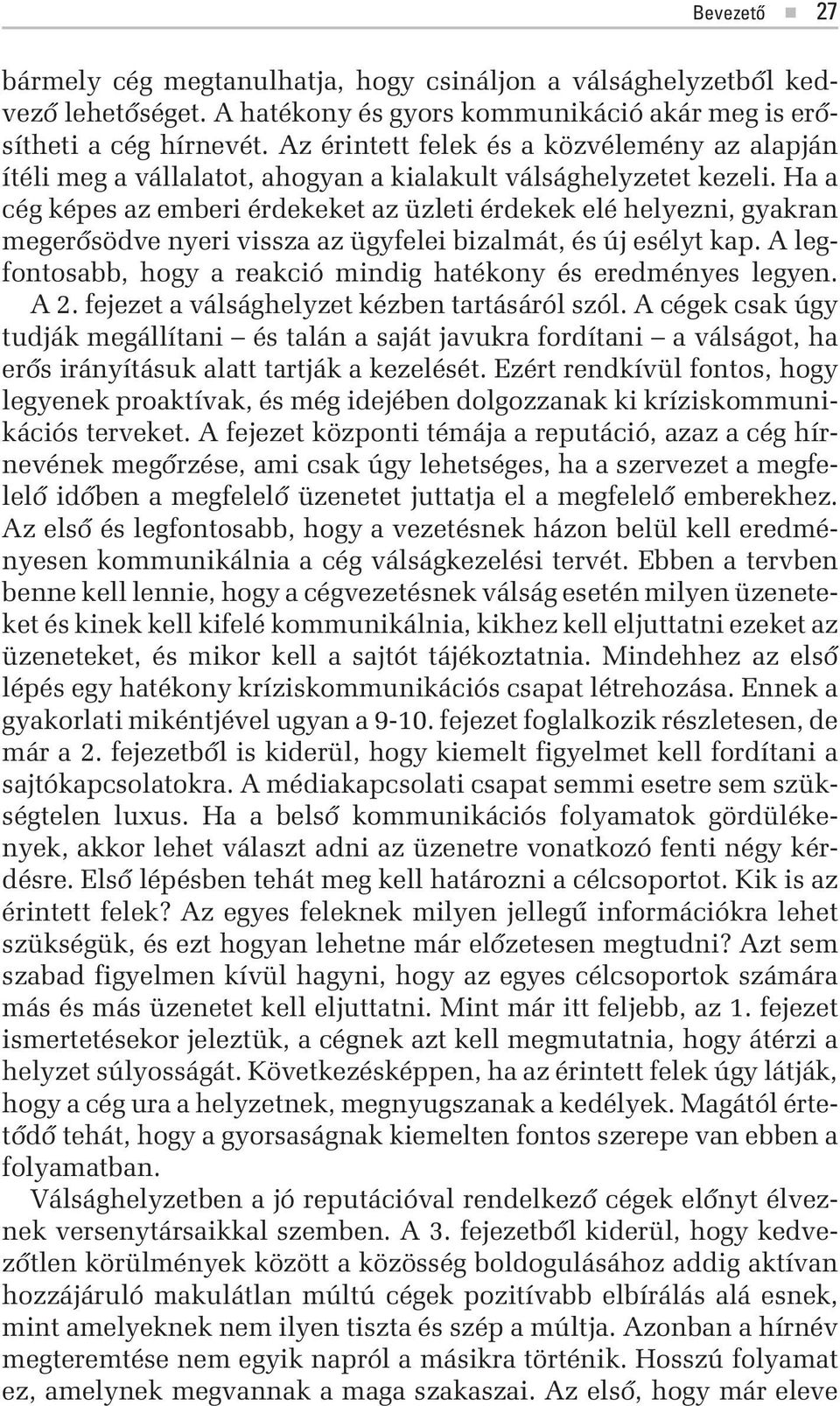 Bevezető ■ 27

bármely cég megtanulhatja, hogy csináljon a válsághelyzetből kedvező lehetőséget. A hatékony és gyors kommunikáció akár meg is erősítheti a cég hírnevét. Az érintett felek és a közvélemény az alapján ítéli meg a vállalatot, ahogyan a kialakult válsághelyzetet kezeli. Ha a cég képes az emberi érdekeket az üzleti érdekek elé helyezni, gyakran megerősödve nyeri vissza az ügyfelei bizalmát, és új esélyt kap. A legfontosabb, hogy a reakció mindig hatékony és eredményes legyen. A 2. fejezet a válsághelyzet kézben tartásáról szól. A cégek csak úgy tudják megállítani – és talán a saját javukra fordítani – a válságot, ha erős irányításuk alatt tartják a kezelését. Ezért rendkívül fontos, hogy legyenek proaktívak, és még idejében dolgozzanak ki kríziskommunikációs terveket. A fejezet központi témája a reputáció, azaz a cég hírnevének megőrzése, ami csak úgy lehetséges, ha a szervezet a megfelelő időben a megfelelő üzenetet juttatja el a megfelelő emberekhez. Az első és legfontosabb, hogy a vezetésnek házon belül kell eredményesen kommunikálnia a cég válságkezelési tervét. Ebben a tervben benne kell lennie, hogy a cégvezetésnek válság esetén milyen üzeneteket és kinek kell kifelé kommunikálnia, kikhez kell eljuttatni ezeket az üzeneteket, és mikor kell a sajtót tájékoztatnia. Mindehhez az első lépés egy hatékony kríziskommunikációs csapat létrehozása. Ennek a gyakorlati mikéntjével ugyan a 9-10. fejezet foglalkozik részletesen, de már a 2. fejezetből is kiderül, hogy kiemelt figyelmet kell fordítani a sajtókapcsolatokra. A médiakapcsolati csapat semmi esetre sem szükségtelen luxus. Ha a belső kommunikációs folyamatok gördülékenyek, akkor lehet választ adni az üzenetre vonatkozó fenti négy kérdésre. Első lépésben tehát meg kell határozni a célcsoportot. Kik is az érintett felek? Az egyes feleknek milyen jellegű információkra lehet szükségük, és ezt hogyan lehetne már előzetesen megtudni? Azt sem szabad figyelmen kívül hagyni, hogy az egyes célcsoportok számára más és más üzenetet kell eljuttatni. Mint már itt feljebb, az 1. fejezet ismertetésekor jeleztük, a cégnek azt kell megmutatnia, hogy átérzi a helyzet súlyosságát. Következésképpen, ha az érintett felek úgy látják, hogy a cég ura a helyzetnek, megnyugszanak a kedélyek. Magától értetődő tehát, hogy a gyorsaságnak kiemelten fontos szerepe van ebben a folyamatban.

Válsághelyzetben a jó reputációval rendelkező cégek előnyt élveznek versenytársaikkal szemben. A 3. fejezetből kiderül, hogy kedvezőtlen körülmények között a közösség boldogulásához addig aktívan hozzájáruló makulátlan múltú cégek pozitívabb elbírálás alá esnek, mint amelyeknek nem ilyen tiszta és szép a múltja. Azonban a hírnév megteremtése nem egyik napról a másikra történik. Hosszú folyamat ez, amelynek megvannak a maga szakaszai. Az első, hogy már eleve